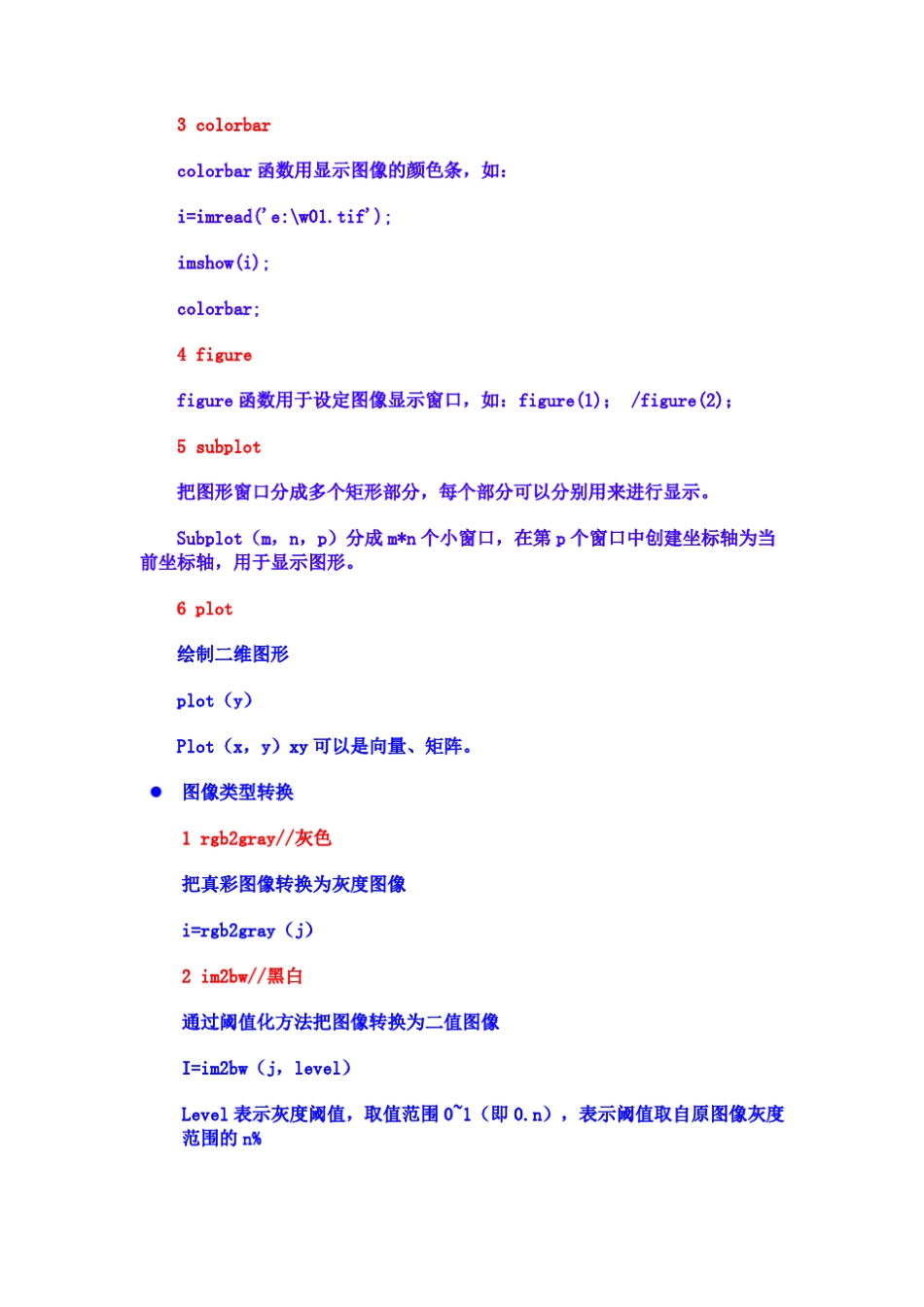 3 colorbar

colorbar 函数用显示图像的颜色条，如：

i=imread('e:\w01.tif');

imshow(i);

colorbar;

4 figure

figure 函数用于设定图像显示窗口，如：figure(1)； /figure(2)；

5 subplot

把图形窗口分成多个矩形部分，每个部分可以分别用来进行显示。

Subplot（m，n，p）分成 m*n 个小窗口，在第 p 个窗口中创建坐标轴为当前坐标轴，用于显示图形。

6 plot

绘制二维图形

plot（y）

Plot（x，y）xy 可以是向量、矩阵。

● 图像类型转换

1 rgb2gray//灰色

把真彩图像转换为灰度图像

i=rgb2gray（j）

2 im2bw//黑白

通过阈值化方法把图像转换为二值图像

I=im2bw（j，level）

Level 表示灰度阈值，取值范围 0~1（即 0.n），表示阈值取自原图像灰度范围的 n%